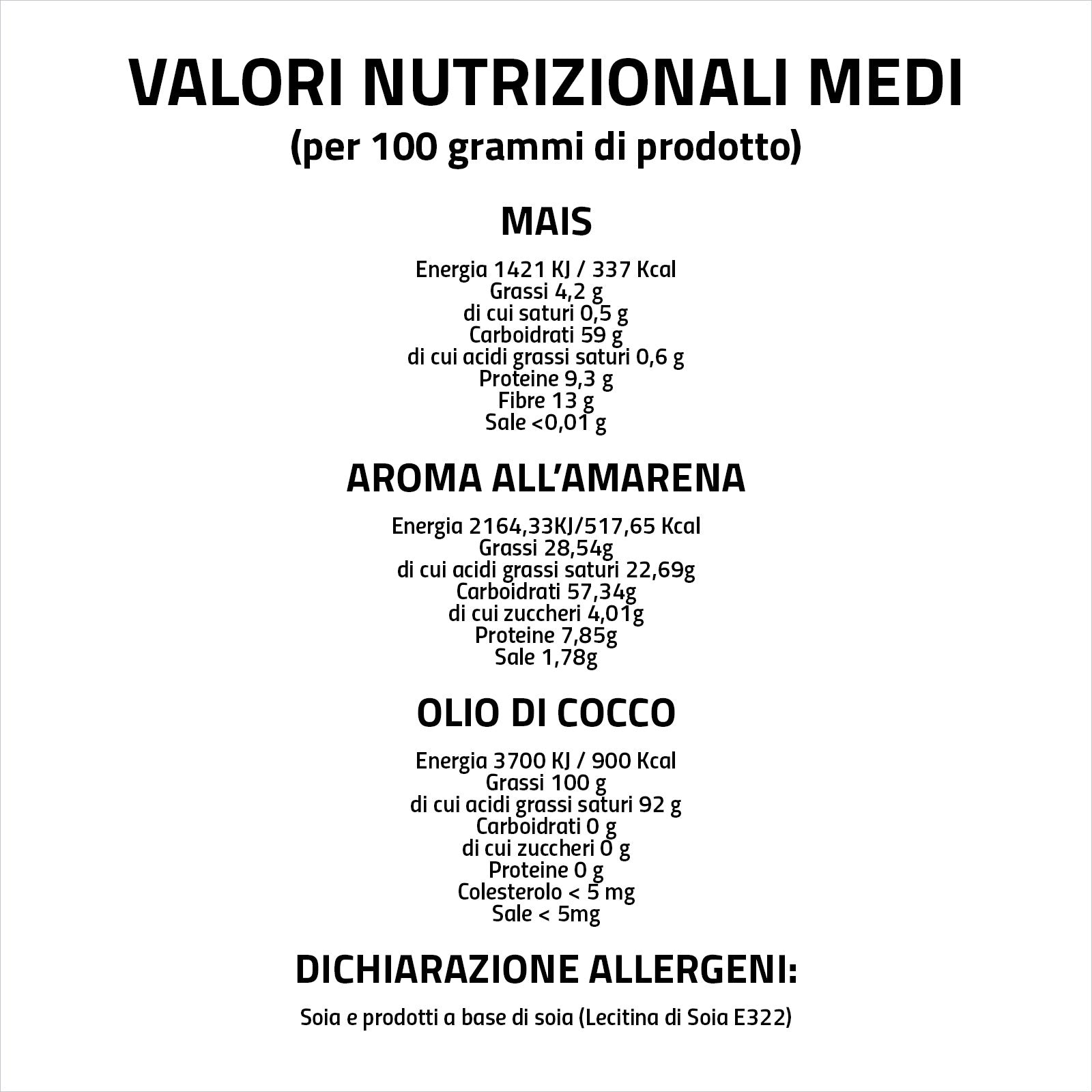 VALORI NUTRIZIONALI MEDI
(per 100 grammi di prodotto)

MAIS

Energia 1421 KJ / 337 Kcal
Grassi 4,2 g
di cui saturi 0,5 g
Carboidrati 59 g
di cui acidi grassi saturi 0,6 g
Proteine 9,3 g
Fibre 13 g
Sale <0,01 g

AROMA ALL'AMARENA

Energia 2164,33KJ/517,65 Kcal
Grassi 28,54g
di cui acidi grassi saturi 22,69g
Carboidrati 57,34g
di cui zuccheri 4,01g
Proteine 7,85g
Sale 1,78g

OLIO DI COCCO

Energia 3700 KJ / 900 Kcal
Grassi 100 g
di cui acidi grassi saturi 92 g
Carboidrati 0 g
di cui zuccheri 0 g
Proteine 0 g
Colesterolo < 5 mg
Sale < 5mg

DICHIARAZIONE ALLERGENI:

Soia e prodotti a base di soia (Lecitina di Soia E322)